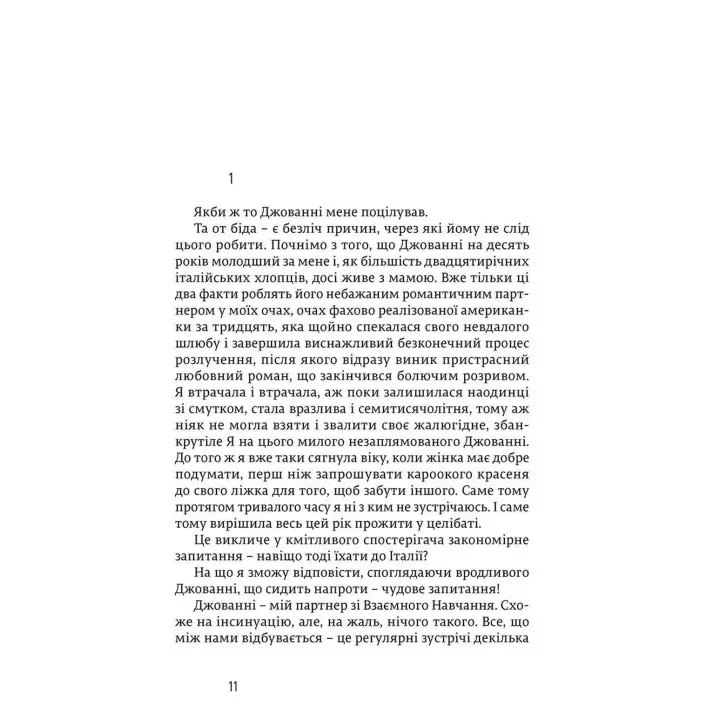 1

Якби ж то Джованні мене поцілував.

Та от біда – є безліч причин, через які йому не слід цього робити. Почнімо з того, що Джованні на десять років молодший за мене і, як більшість двадцятирічних італійських хлопців, досі живе з мамою. Вже тільки ці два факти роблять його небажаним романтичним партнером у моїх очах, очах фахово реалізованої американки за тридцять, яка щойно спекалася свого невдалого шлюбу і завершила виснажливий безконечний процес розлучення, після якого відразу виник пристрасний любовний роман, що закінчився болючим розривом. Я втрачала і втрачала, аж поки залишилася наодинці зі смутком, стала вразлива і семитисячолітня, тому аж ніяк не могла взяти і звалити своє жалюгідне, збанкрутіле Я на цього милого незаплямованого Джованні. До того ж я вже таки сягнула віку, коли жінка має добре подумати, перш ніж запрошувати кароокого красеня до свого ліжка для того, щоб забути іншого. Саме тому протягом тривалого часу я ні з ким не зустрічаюсь. І саме тому вирішила весь цей рік прожити у целібаті.

Це викличе у кмітливого спостерігача закономірне запитання – навіщо тоді їхати до Італії?

На що я зможу відповісти, споглядаючи вродливого Джованні, що сидить напроти – чудове запитання!

Джованні – мій партнер зі Взаємного Навчання. Схоже на інсинуацію, але, на жаль, нічого такого. Все, що між нами відбувається – це регулярні зустрічі декілька

11